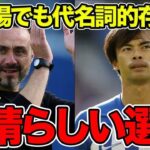 場でも代名詞的存

晴らしい選